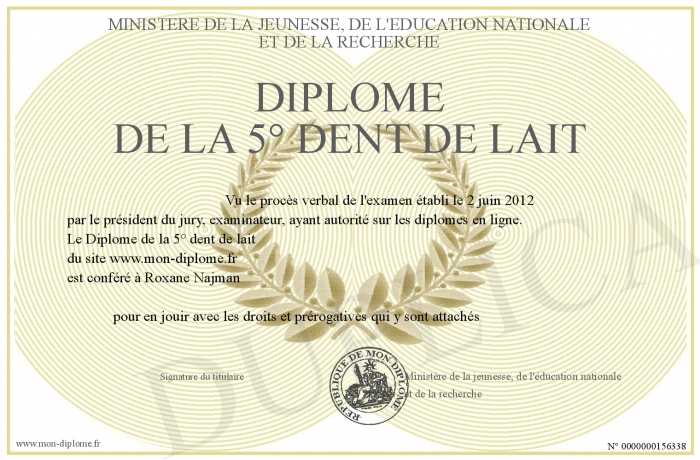 MINISTERE DE LA JEUNESSE, DE L'EDUCATION NATIONALE
ET DE LA RECHERCHE

DIPLOME
DE LA 5° DENT DE LAIT

Vu le procès verbal de l'examen établi le 2 juin 2012 par le président du jury, examinateur, ayant autorité sur les diplomes en ligne.
Le Diplome de la 5° dent de lait
du site www.mon-diplome.fr
est conféré à Roxane Najman

pour en jouir avec les droits et prérogatives qui y sont attachés

Signature du titulaire

REPUBLIQUE DE MON DIPLOME

Ministère de la jeunesse, de l'éducation nationale et de la recherche

DUPLICA

www.mon-diplome.fr

N° 0000000156338